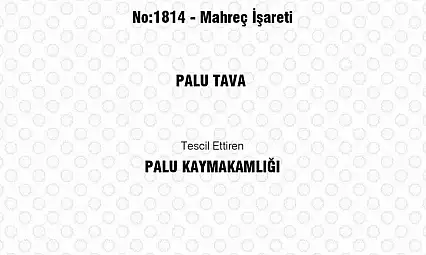 No:1814 - Mahreç İşareti

PALU TAVA

Tescil Ettiren

PALU KAYMAKAMLIĞI